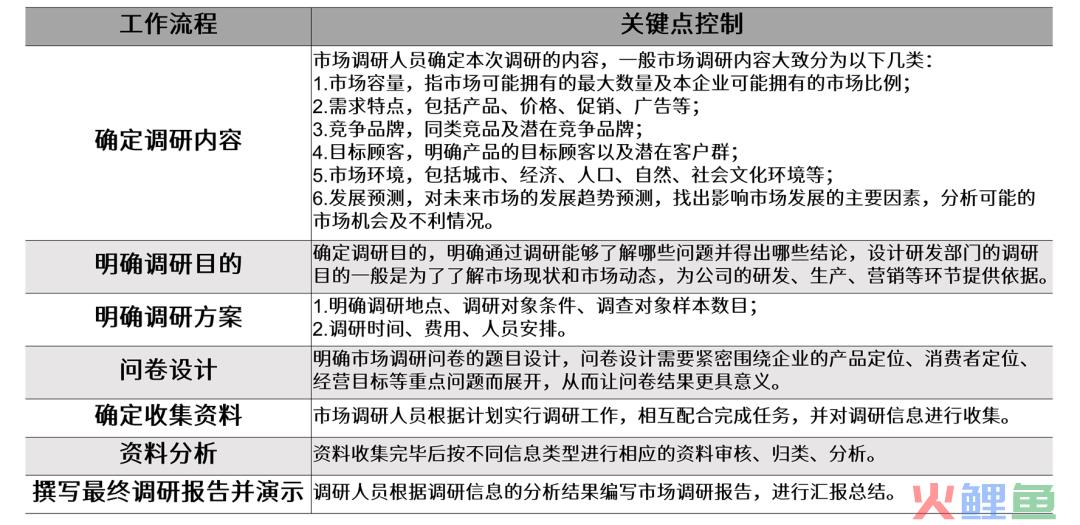 | 工作流程 | 关键点控制 |
|---|---|
| 确定调研内容 | 市场调研人员确定本次调研的内容，一般市场调研内容大致分为以下几类：<br>1.市场容量，指市场可能拥有的最大数量及本企业可能拥有的市场比例；<br>2.需求特点，包括产品、价格、促销、广告等；<br>3.竞争品牌，同类竞品及潜在竞争品牌；<br>4.目标顾客，明确产品的目标顾客以及潜在客户群；<br>5.市场环境，包括城市、经济、人口、自然、社会文化环境等；<br>6.发展预测，对未来市场的发展趋势预测，找出影响市场发展的主要因素，分析可能的市场机会及不利情况。 |
| 明确调研目的 | 确定调研目的，明确通过调研能够了解哪些问题并得出哪些结论，设计研发部门的调研目的一般是为了了解市场现状和市场动态，为公司的研发、生产、营销等环节提供依据。 |
| 明确调研方案 | 1.明确调研地点、调研对象条件、调查对象样本数目；<br>2.调研时间、费用、人员安排。 |
| 问卷设计 | 明确市场调研问卷的题目设计，问卷设计需要紧密围绕企业的产品定位、消费者定位、经营目标等重点问题而展开，从而让问卷结果更具意义。 |
| 确定收集资料 | 市场调研人员根据计划实行调研工作，相互配合完成任务，并对调研信息进行收集。 |
| 资料分析 | 资料收集完毕后按不同信息类型进行相应的资料审核、归类、分析。 |
| 撰写最终调研报告并演示 | 调研人员根据调研信息的分析结果编写市场调研报告，进行汇报总结。 |

火鲤鱼